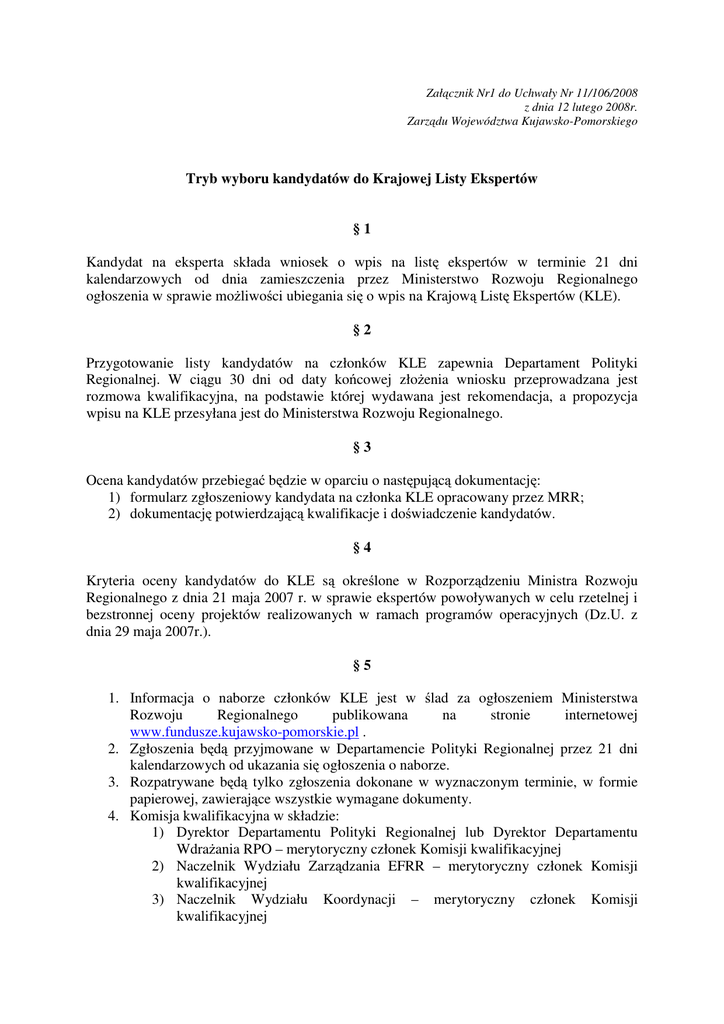 Załącznik Nr1 do Uchwały Nr 11/106/2008
z dnia 12 lutego 2008r.
Zarządu Województwa Kujawsko-Pomorskiego

Tryb wyboru kandydatów do Krajowej Listy Ekspertów

§ 1

Kandydat na eksperta składa wniosek o wpis na listę ekspertów w terminie 21 dni kalendarzowych od dnia zamieszczenia przez Ministerstwo Rozwoju Regionalnego ogłoszenia w sprawie możliwości ubiegania się o wpis na Krajową Listę Ekspertów (KLE).

§ 2

Przygotowanie listy kandydatów na członków KLE zapewnia Departament Polityki Regionalnej. W ciągu 30 dni od daty końcowej złożenia wniosku przeprowadzana jest rozmowa kwalifikacyjna, na podstawie której wydawana jest rekomendacja, a propozycja wpisu na KLE przesyłana jest do Ministerstwa Rozwoju Regionalnego.

§ 3

Ocena kandydatów przebiegać będzie w oparciu o następującą dokumentację:
1) formularz zgłoszeniowy kandydata na członka KLE opracowany przez MRR;
2) dokumentację potwierdzającą kwalifikacje i doświadczenie kandydatów.

§ 4

Kryteria oceny kandydatów do KLE są określone w Rozporządzeniu Ministra Rozwoju Regionalnego z dnia 21 maja 2007 r. w sprawie ekspertów powoływanych w celu rzetelnej i bezstronnej oceny projektów realizowanych w ramach programów operacyjnych (Dz.U. z dnia 29 maja 2007r.).

§ 5

1. Informacja o naborze członków KLE jest w ślad za ogłoszeniem Ministerstwa Rozwoju Regionalnego publikowana na stronie internetowej www.fundusze.kujawsko-pomorskie.pl .
2. Zgłoszenia będą przyjmowane w Departamencie Polityki Regionalnej przez 21 dni kalendarzowych od ukazania się ogłoszenia o naborze.
3. Rozpatrywane będą tylko zgłoszenia dokonane w wyznaczonym terminie, w formie papierowej, zawierające wszystkie wymagane dokumenty.
4. Komisja kwalifikacyjna w składzie:
1) Dyrektor Departamentu Polityki Regionalnej lub Dyrektor Departamentu Wdrażania RPO – merytoryczny członek Komisji kwalifikacyjnej
2) Naczelnik Wydziału Zarządzania EFRR – merytoryczny członek Komisji kwalifikacyjnej
3) Naczelnik Wydziału Koordynacji – merytoryczny członek Komisji kwalifikacyjnej